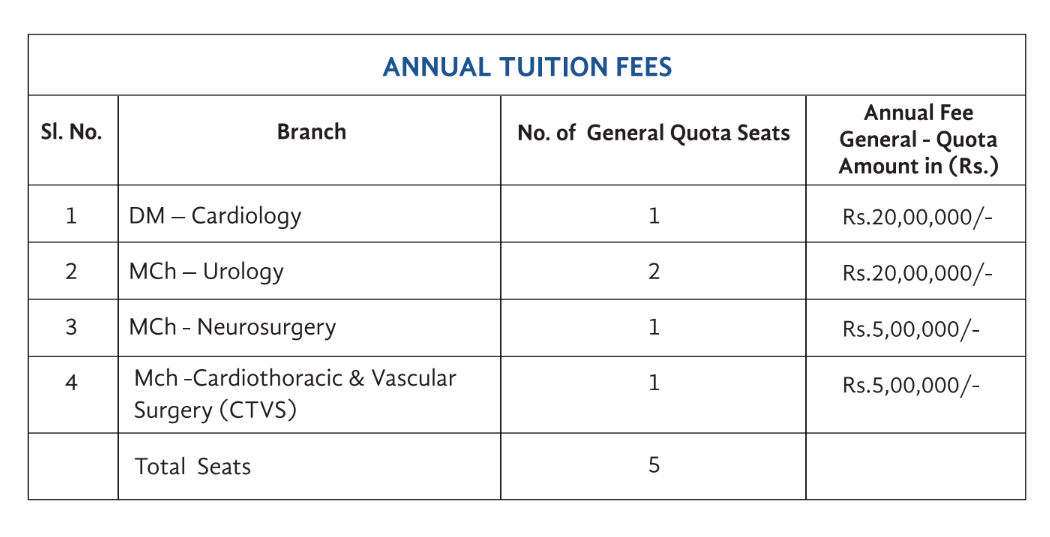 ANNUAL TUITION FEES

| Sl. No. | Branch | No. of General Quota Seats | Annual Fee General - Quota Amount in (Rs.) |
|---|---|---|---|
| 1 | DM – Cardiology | 1 | Rs.20,00,000/- |
| 2 | MCh – Urology | 2 | Rs.20,00,000/- |
| 3 | MCh - Neurosurgery | 1 | Rs.5,00,000/- |
| 4 | Mch -Cardiothoracic & Vascular Surgery (CTVS) | 1 | Rs.5,00,000/- |
| | Total Seats | 5 | |